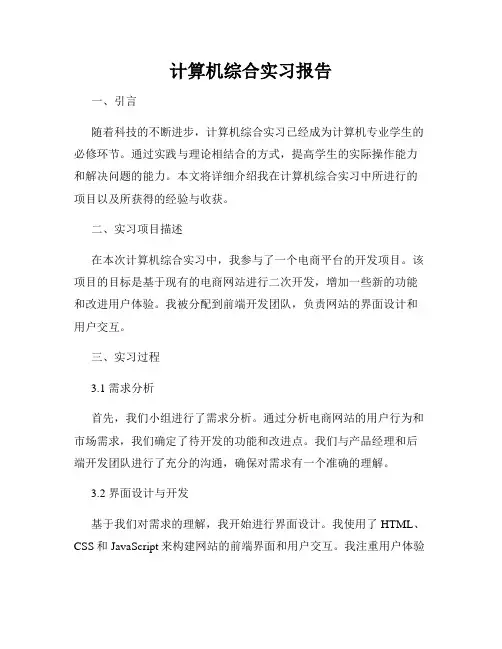 计算机综合实习报告

一、引言

随着科技的不断进步，计算机综合实习已经成为计算机专业学生的必修环节。通过实践与理论相结合的方式，提高学生的实际操作能力和解决问题的能力。本文将详细介绍我在计算机综合实习中所进行的项目以及所获得的经验与收获。

二、实习项目描述

在本次计算机综合实习中，我参与了一个电商平台的开发项目。该项目的目标是基于现有的电商网站进行二次开发，增加一些新的功能和改进用户体验。我被分配到前端开发团队，负责网站的界面设计和用户交互。

三、实习过程

3.1 需求分析

首先，我们小组进行了需求分析。通过分析电商网站的用户行为和市场需求，我们确定了待开发的功能和改进点。我们与产品经理和后端开发团队进行了充分的沟通，确保对需求有一个准确的理解。

3.2 界面设计与开发

基于我们对需求的理解，我开始进行界面设计。我使用了 HTML、CSS 和 JavaScript 来构建网站的前端界面和用户交互。我注重用户体验